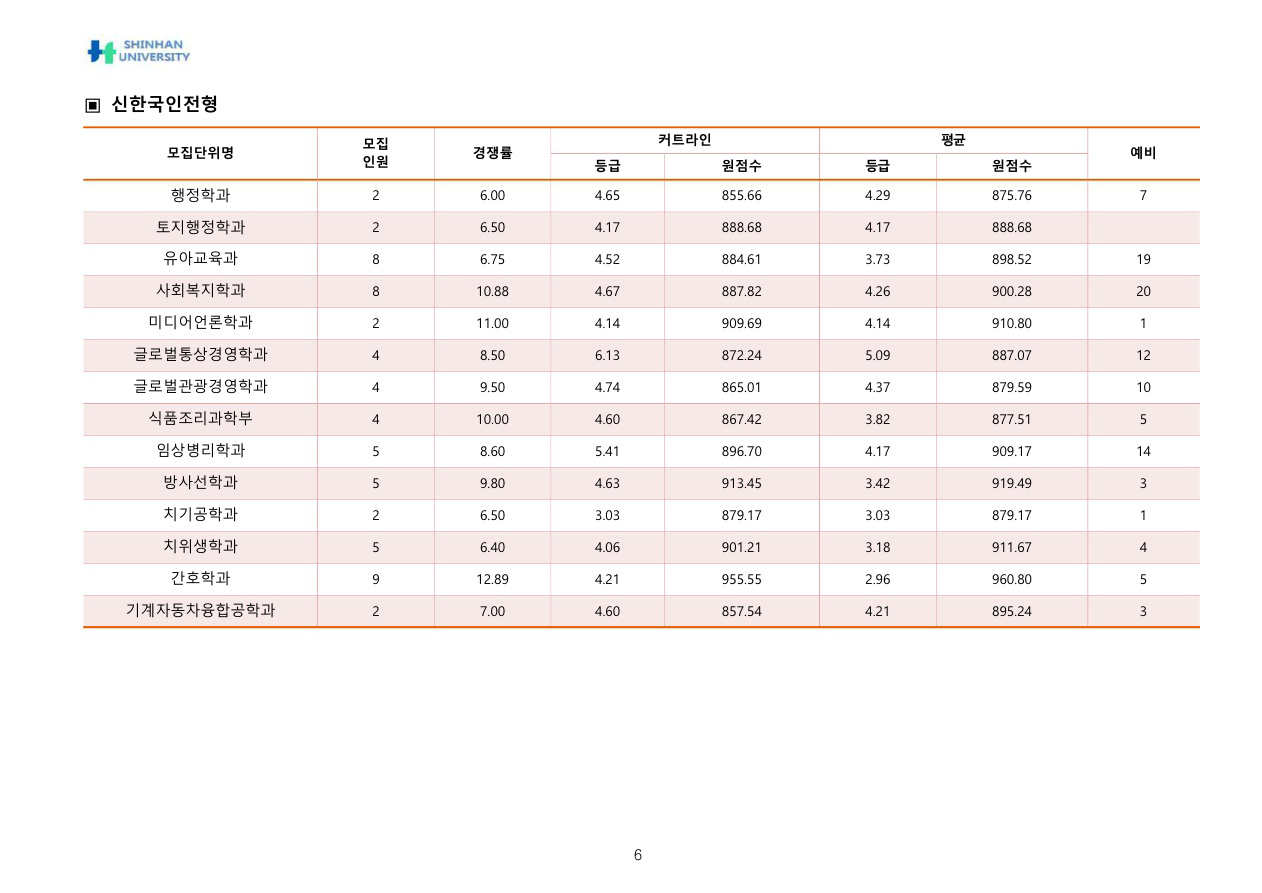 SHINHAN UNIVERSITY

▣ 신한국인전형

| 모집단위명 | 모집 인원 | 경쟁률 | 커트라인 등급 | 커트라인 원점수 | 평균 등급 | 평균 원점수 | 예비 |
|---|---|---|---|---|---|---|---|
| 행정학과 | 2 | 6.00 | 4.65 | 855.66 | 4.29 | 875.76 | 7 |
| 토지행정학과 | 2 | 6.50 | 4.17 | 888.68 | 4.17 | 888.68 | |
| 유아교육과 | 8 | 6.75 | 4.52 | 884.61 | 3.73 | 898.52 | 19 |
| 사회복지학과 | 8 | 10.88 | 4.67 | 887.82 | 4.26 | 900.28 | 20 |
| 미디어언론학과 | 2 | 11.00 | 4.14 | 909.69 | 4.14 | 910.80 | 1 |
| 글로벌통상경영학과 | 4 | 8.50 | 6.13 | 872.24 | 5.09 | 887.07 | 12 |
| 글로벌관광경영학과 | 4 | 9.50 | 4.74 | 865.01 | 4.37 | 879.59 | 10 |
| 식품조리과학부 | 4 | 10.00 | 4.60 | 867.42 | 3.82 | 877.51 | 5 |
| 임상병리학과 | 5 | 8.60 | 5.41 | 896.70 | 4.17 | 909.17 | 14 |
| 방사선학과 | 5 | 9.80 | 4.63 | 913.45 | 3.42 | 919.49 | 3 |
| 치기공학과 | 2 | 6.50 | 3.03 | 879.17 | 3.03 | 879.17 | 1 |
| 치위생학과 | 5 | 6.40 | 4.06 | 901.21 | 3.18 | 911.67 | 4 |
| 간호학과 | 9 | 12.89 | 4.21 | 955.55 | 2.96 | 960.80 | 5 |
| 기계자동차융합공학과 | 2 | 7.00 | 4.60 | 857.54 | 4.21 | 895.24 | 3 |

6